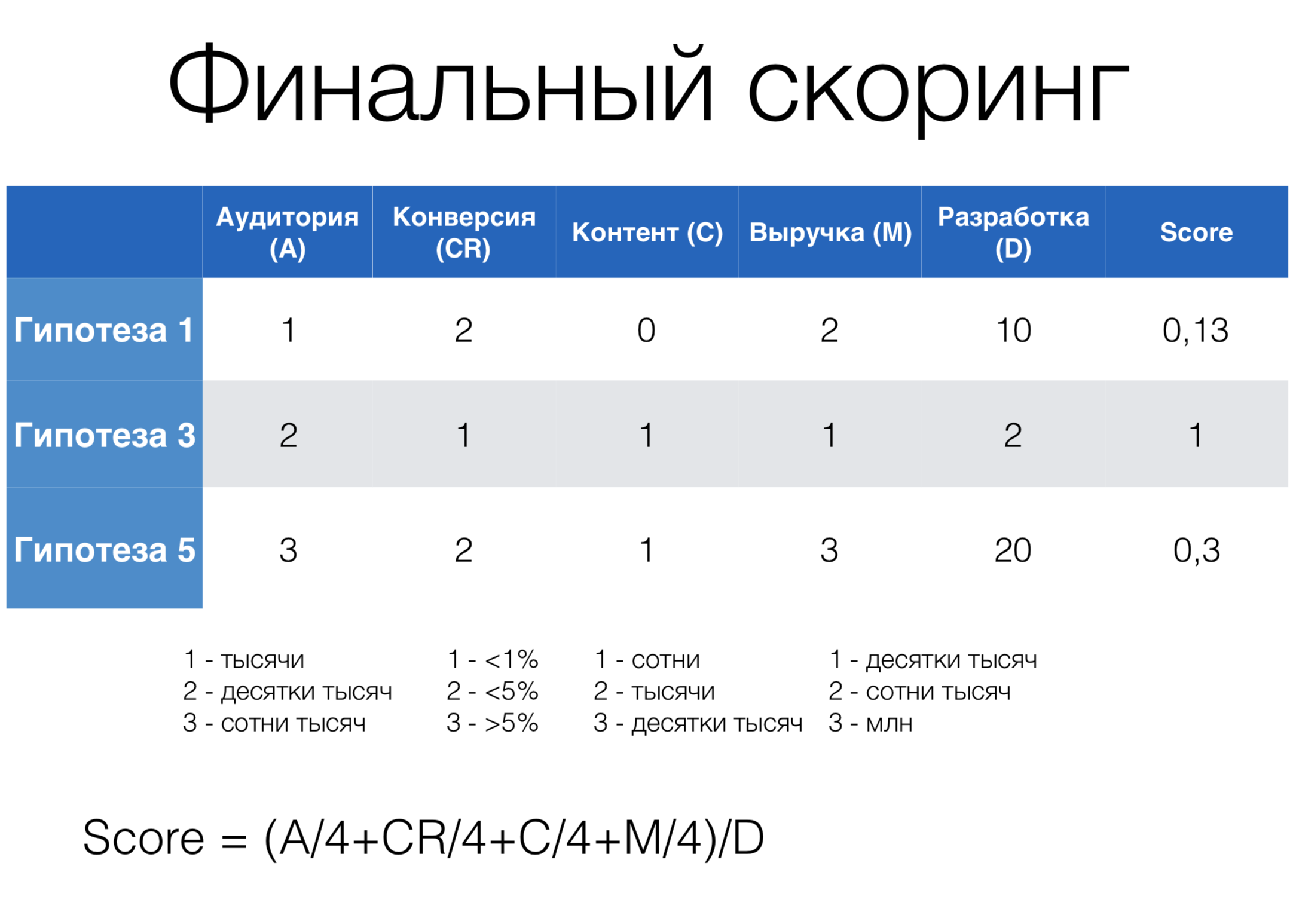 Финальный скоринг

| | Аудитория (A) | Конверсия (CR) | Контент (C) | Выручка (M) | Разработка (D) | Score |
|---|---|---|---|---|---|---|
| Гипотеза 1 | 1 | 2 | 0 | 2 | 10 | 0,13 |
| Гипотеза 3 | 2 | 1 | 1 | 1 | 2 | 1 |
| Гипотеза 5 | 3 | 2 | 1 | 3 | 20 | 0,3 |

1 - тысячи
2 - десятки тысяч
3 - сотни тысяч

1 - <1%
2 - <5%
3 - >5%

1 - сотни
2 - тысячи
3 - десятки тысяч

1 - десятки тысяч
2 - сотни тысяч
3 - млн

Score = (A/4+CR/4+C/4+M/4)/D